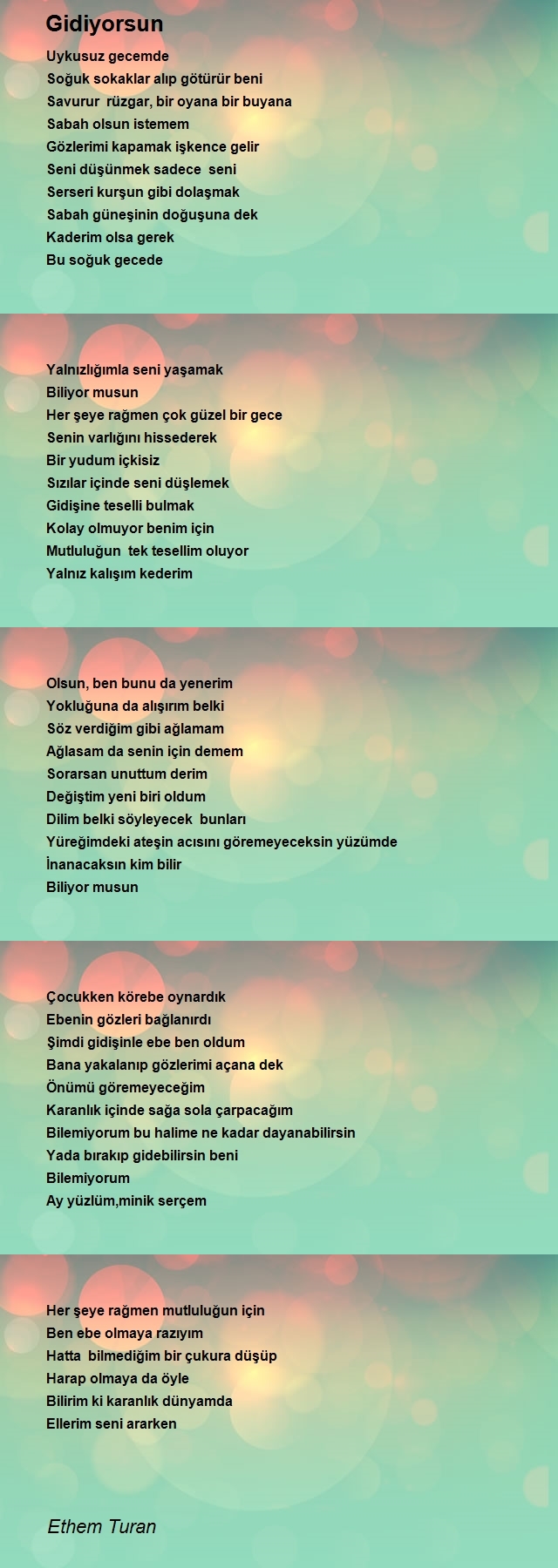 Gidiyorsun

Uykusuz gecemde
Soğuk sokaklar alıp götürür beni
Savurur rüzgar, bir oyana bir buyana
Sabah olsun istemem
Gözlerimi kapamak işkence gelir
Seni düşünmek sadece seni
Serseri kurşun gibi dolaşmak
Sabah güneşinin doğuşuna dek
Kaderim olsa gerek
Bu soğuk gecede

Yalnızlığımla seni yaşamak
Biliyor musun
Her şeye rağmen çok güzel bir gece
Senin varlığını hissederek
Bir yudum içkisiz
Sızılar içinde seni düşlemek
Gidişine teselli bulmak
Kolay olmuyor benim için
Mutluluğun tek tesellim oluyor
Yalnız kalışım kederim

Olsun, ben bunu da yenerim
Yokluğuna da alışırım belki
Söz verdiğim gibi ağlamam
Ağlasam da senin için demem
Sorarsan unuttum derim
Değiştim yeni biri oldum
Dilim belki söyleyecek bunları
Yüreğimdeki ateşin acısını göremeyeceksin yüzümde
İnanacaksın kim bilir
Biliyor musun

Çocukken körebe oynardık
Ebenin gözleri bağlanırdı
Şimdi gidişinle ebe ben oldum
Bana yakalanıp gözlerimi açana dek
Önümü göremeyeceğim
Karanlık içinde sağa sola çarpacağım
Bilemiyorum bu halime ne kadar dayanabilirsin
Yada bırakıp gidebilirsin beni
Bilemiyorum
Ay yüzlüm,minik serçem

Her şeye rağmen mutluluğun için
Ben ebe olmaya razıyım
Hatta bilmediğim bir çukura düşüp
Harap olmaya da öyle
Bilirim ki karanlık dünyamda
Ellerim seni ararken

Ethem Turan